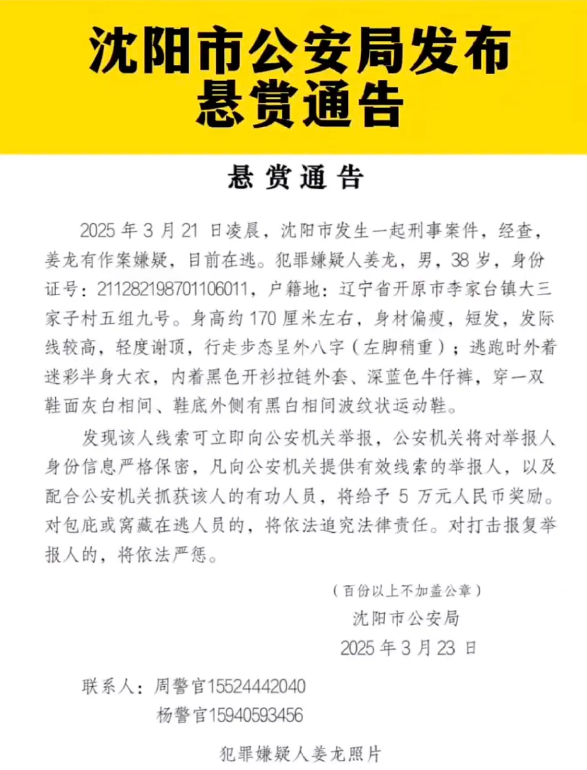 沈阳市公安局发布
悬赏通告

悬赏通告

2025 年 3 月 21 日凌晨，沈阳市发生一起刑事案件，经查，姜龙有作案嫌疑，目前在逃。犯罪嫌疑人姜龙，男，38 岁，身份证号：211282198701106011，户籍地：辽宁省开原市李家台镇大三家子村五组九号。身高约 170 厘米左右，身材偏瘦，短发，发际线较高，轻度谢顶，行走步态呈外八字（左脚稍重）；逃跑时外着迷彩半身大衣，内着黑色开衫拉链外套、深蓝色牛仔裤，穿一双鞋面灰白相间、鞋底外侧有黑白相间波纹状运动鞋。

发现该人线索可立即向公安机关举报，公安机关将对举报人身份信息严格保密，凡向公安机关提供有效线索的举报人，以及配合公安机关抓获该人的有功人员，将给予 5 万元人民币奖励。对包庇或窝藏在逃人员的，将依法追究法律责任。对打击报复举报人的，将依法严惩。

（百份以上不加盖公章）
沈阳市公安局
2025 年 3 月 23 日

联系人：周警官15524442040
杨警官15940593456

犯罪嫌疑人姜龙照片